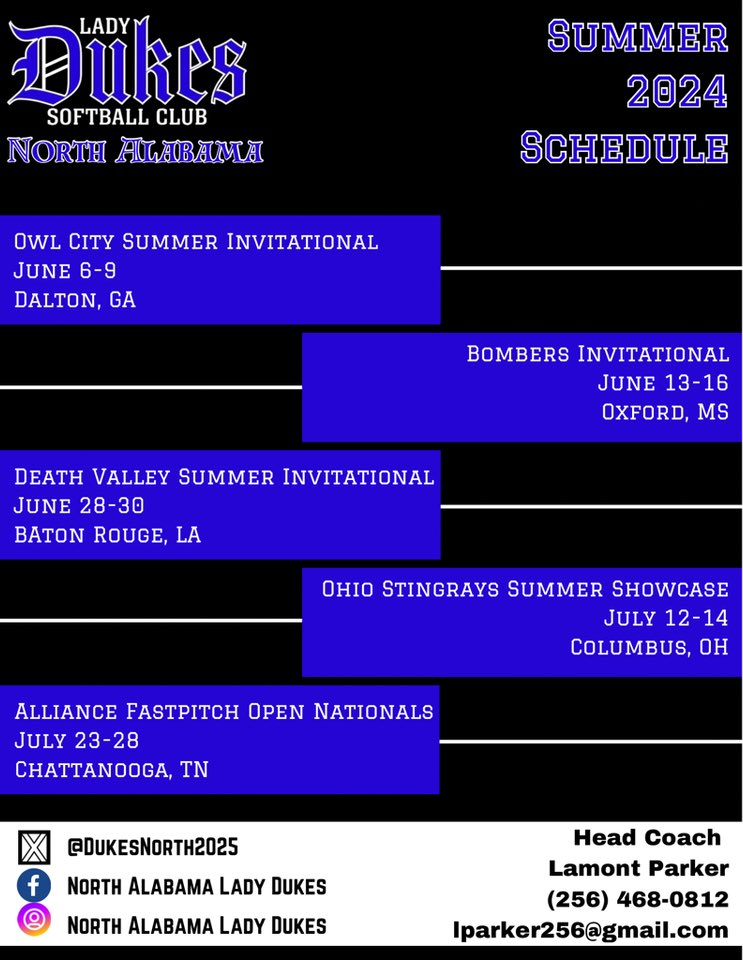 LADY
Dukes
SOFTBALL CLUB
North Alabama

Summer 2024 Schedule

Owl City Summer Invitational
June 6-9
Dalton, GA

Bombers Invitational
June 13-16
Oxford, MS

Death Valley Summer Invitational
June 28-30
BAton Rouge, LA

Ohio Stingrays Summer Showcase
July 12-14
Columbus, OH

Alliance Fastpitch Open Nationals
July 23-28
Chattanooga, TN

@DukesNorth2025
North Alabama Lady Dukes
North Alabama Lady Dukes

Head Coach
Lamont Parker
(256) 468-0812
lparker256@gmail.com